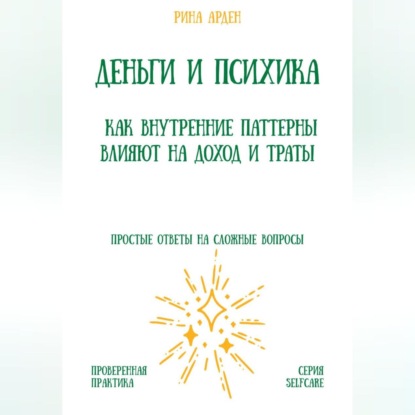 РИНА АРДЕН

ДЕНЬГИ И ПСИХИКА

КАК ВНУТРЕННИЕ ПАТТЕРНЫ ВЛИЯЮТ НА ДОХОД И ТРАТЫ

ПРОСТЫЕ ОТВЕТЫ НА СЛОЖНЫЕ ВОПРОСЫ

ПРОВЕРЕННАЯ ПРАКТИКА

СЕРИЯ SELFCARE